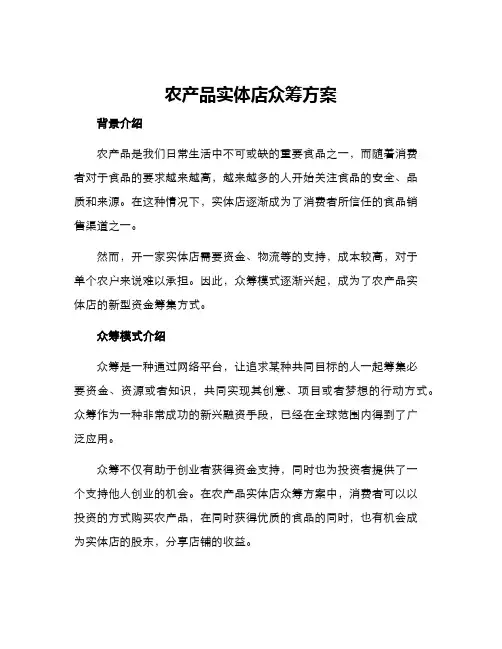 农产品实体店众筹方案

背景介绍

农产品是我们日常生活中不可或缺的重要食品之一，而随着消费者对于食品的要求越来越高，越来越多的人开始关注食品的安全、品质和来源。在这种情况下，实体店逐渐成为了消费者所信任的食品销售渠道之一。

然而，开一家实体店需要资金、物流等的支持，成本较高，对于单个农户来说难以承担。因此，众筹模式逐渐兴起，成为了农产品实体店的新型资金筹集方式。

众筹模式介绍

众筹是一种通过网络平台，让追求某种共同目标的人一起筹集必要资金、资源或者知识，共同实现其创意、项目或者梦想的行动方式。众筹作为一种非常成功的新兴融资手段，已经在全球范围内得到了广泛应用。

众筹不仅有助于创业者获得资金支持，同时也为投资者提供了一个支持他人创业的机会。在农产品实体店众筹方案中，消费者可以以投资的方式购买农产品，在同时获得优质的食品的同时，也有机会成为实体店的股东，分享店铺的收益。